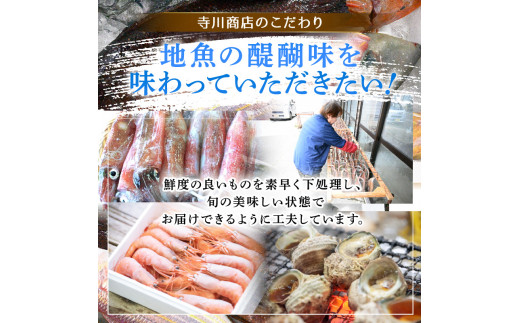 寺川商店のこだわり

地魚の醍醐味を味わっていただきたい！

鮮度の良いものを素早く下処理し、旬の美味しい状態でお届けできるように工夫しています。